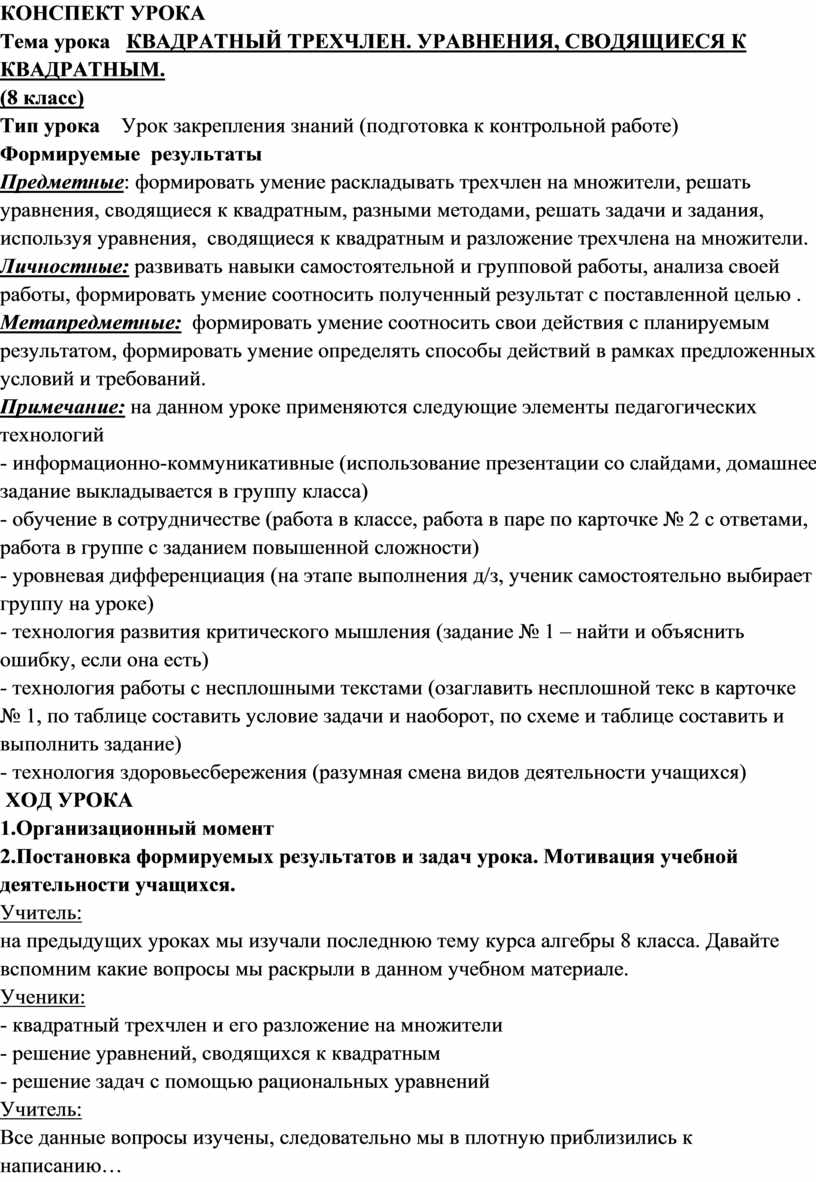 КОНСПЕКТ УРОКА
Тема урока КВАДРАТНЫЙ ТРЕХЧЛЕН. УРАВНЕНИЯ, СВОДЯЩИЕСЯ К КВАДРАТНЫМ.
(8 класс)
Тип урока Урок закрепления знаний (подготовка к контрольной работе)
Формируемые результаты
Предметные: формировать умение раскладывать трехчлен на множители, решать уравнения, сводящиеся к квадратным, разными методами, решать задачи и задания, используя уравнения, сводящиеся к квадратным и разложение трехчлена на множители.
Личностные: развивать навыки самостоятельной и групповой работы, анализа своей работы, формировать умение соотносить полученный результат с поставленной целью .
Метапредметные: формировать умение соотносить свои действия с планируемым результатом, формировать умение определять способы действий в рамках предложенных условий и требований.
Примечание: на данном уроке применяются следующие элементы педагогических технологий
- информационно-коммуникативные (использование презентации со слайдами, домашнее задание выкладывается в группу класса)
- обучение в сотрудничестве (работа в классе, работа в паре по карточке № 2 с ответами, работа в группе с заданием повышенной сложности)
- уровневая дифференциация (на этапе выполнения д/з, ученик самостоятельно выбирает группу на уроке)
- технология развития критического мышления (задание № 1 – найти и объяснить ошибку, если она есть)
- технология работы с несплошными текстами (озаглавить несплошной текс в карточке № 1, по таблице составить условие задачи и наоборот, по схеме и таблице составить и выполнить задание)
- технология здоровьесбережения (разумная смена видов деятельности учащихся)
ХОД УРОКА
1.Организационный момент
2.Постановка формируемых результатов и задач урока. Мотивация учебной деятельности учащихся.
Учитель:
на предыдущих уроках мы изучали последнюю тему курса алгебры 8 класса. Давайте вспомним какие вопросы мы раскрыли в данном учебном материале.
Ученики:
- квадратный трехчлен и его разложение на множители
- решение уравнений, сводящихся к квадратным
- решение задач с помощью рациональных уравнений
Учитель:
Все данные вопросы изучены, следовательно мы в плотную приблизились к написанию…